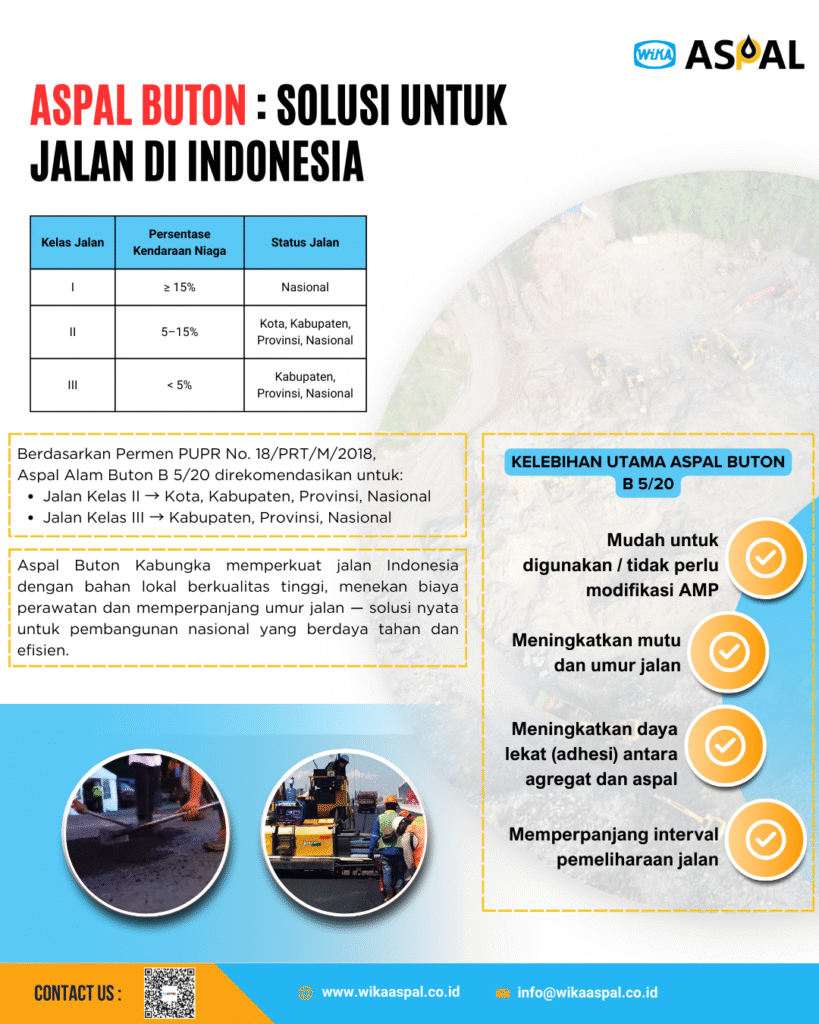 WIKA ASPAL

ASPAL BUTON : SOLUSI UNTUK JALAN DI INDONESIA

| Kelas Jalan | Persentase Kendaraan Niaga | Status Jalan |
|---|---|---|
| I | ≥ 15% | Nasional |
| II | 5–15% | Kota, Kabupaten, Provinsi, Nasional |
| III | < 5% | Kabupaten, Provinsi, Nasional |

Berdasarkan Permen PUPR No. 18/PRT/M/2018, Aspal Alam Buton B 5/20 direkomendasikan untuk:
• Jalan Kelas II → Kota, Kabupaten, Provinsi, Nasional
• Jalan Kelas III → Kabupaten, Provinsi, Nasional

Aspal Buton Kabungka memperkuat jalan Indonesia dengan bahan lokal berkualitas tinggi, menekan biaya perawatan dan memperpanjang umur jalan — solusi nyata untuk pembangunan nasional yang berdaya tahan dan efisien.

KELEBIHAN UTAMA ASPAL BUTON B 5/20

Mudah untuk digunakan / tidak perlu modifikasi AMP

Meningkatkan mutu dan umur jalan

Meningkatkan daya lekat (adhesi) antara agregat dan aspal

Memperpanjang interval pemeliharaan jalan

CONTACT US :

www.wikaaspal.co.id

info@wikaaspal.co.id